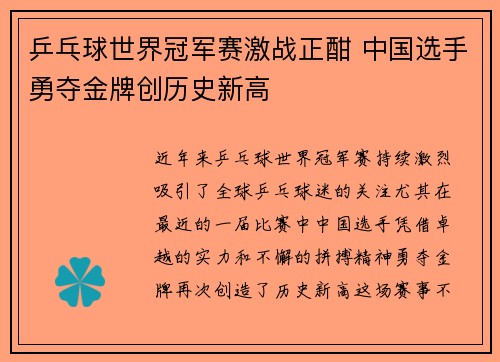 乒乓球世界冠军赛激战正酣 中国选手勇夺金牌创历史新高

近年来乒乓球世界冠军赛持续激烈吸引了全球乒乓球迷的关注尤其在最近的一届比赛中中国选手凭借卓越的实力和不懈的拼搏精神勇夺金牌再次创造了历史新高这场赛事不